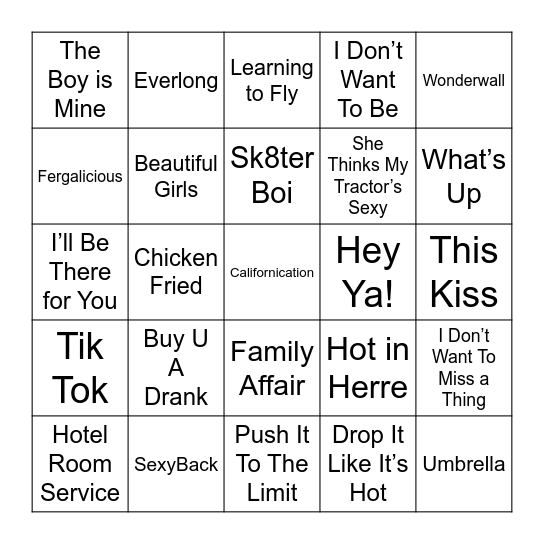 | | | | | |
|---|---|---|---|---|
| The Boy is Mine | Everlong | Learning to Fly | I Don’t Want To Be | Wonderwall |
| Fergalicious | Beautiful Girls | Sk8ter Boi | She Thinks My Tractor’s Sexy | What’s Up |
| I’ll Be There for You | Chicken Fried | Californication | Hey Ya! | This Kiss |
| Tik Tok | Buy U A Drank | Family Affair | Hot in Herre | I Don’t Want To Miss a Thing |
| Hotel Room Service | SexyBack | Push It To The Limit | Drop It Like It’s Hot | Umbrella |